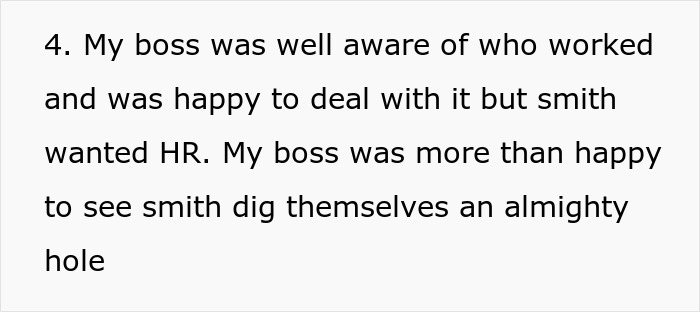 4. My boss was well aware of who worked and was happy to deal with it but smith wanted HR. My boss was more than happy to see smith dig themselves an almighty hole